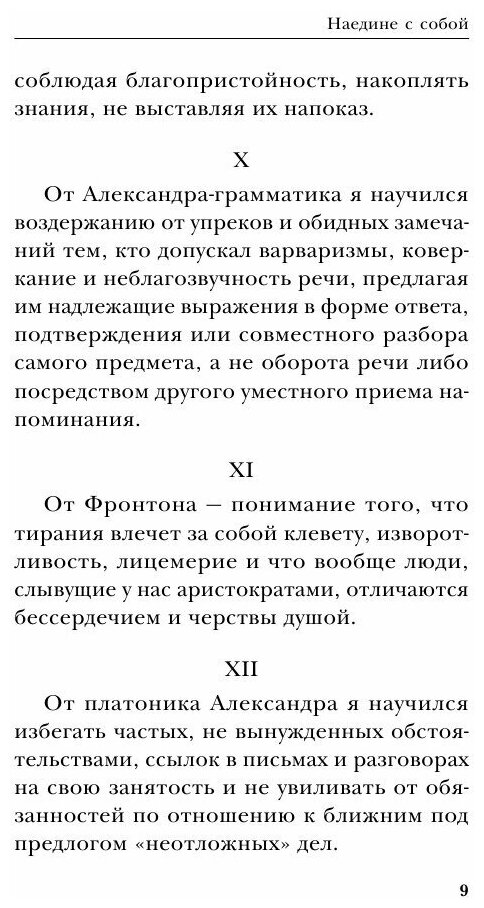 Наедине с собой

соблюдая благопристойность, накоплять знания, не выставляя их напоказ.

X

От Александра-грамматика я научился воздержанию от упреков и обидных замечаний тем, кто допускал варваризмы, коверкание и неблагозвучность речи, предлагая им надлежащие выражения в форме ответа, подтверждения или совместного разбора самого предмета, а не оборота речи либо посредством другого уместного приема напоминания.

XI

От Фронтона — понимание того, что тирания влечет за собой клевету, изворотливость, лицемерие и что вообще люди, слывущие у нас аристократами, отличаются бессердечием и черствы душой.

XII

От платоника Александра я научился избегать частых, не вынужденных обстоятельствами, ссылок в письмах и разговорах на свою занятость и не увиливать от обязанностей по отношению к ближним под предлогом «неотложных» дел.

9